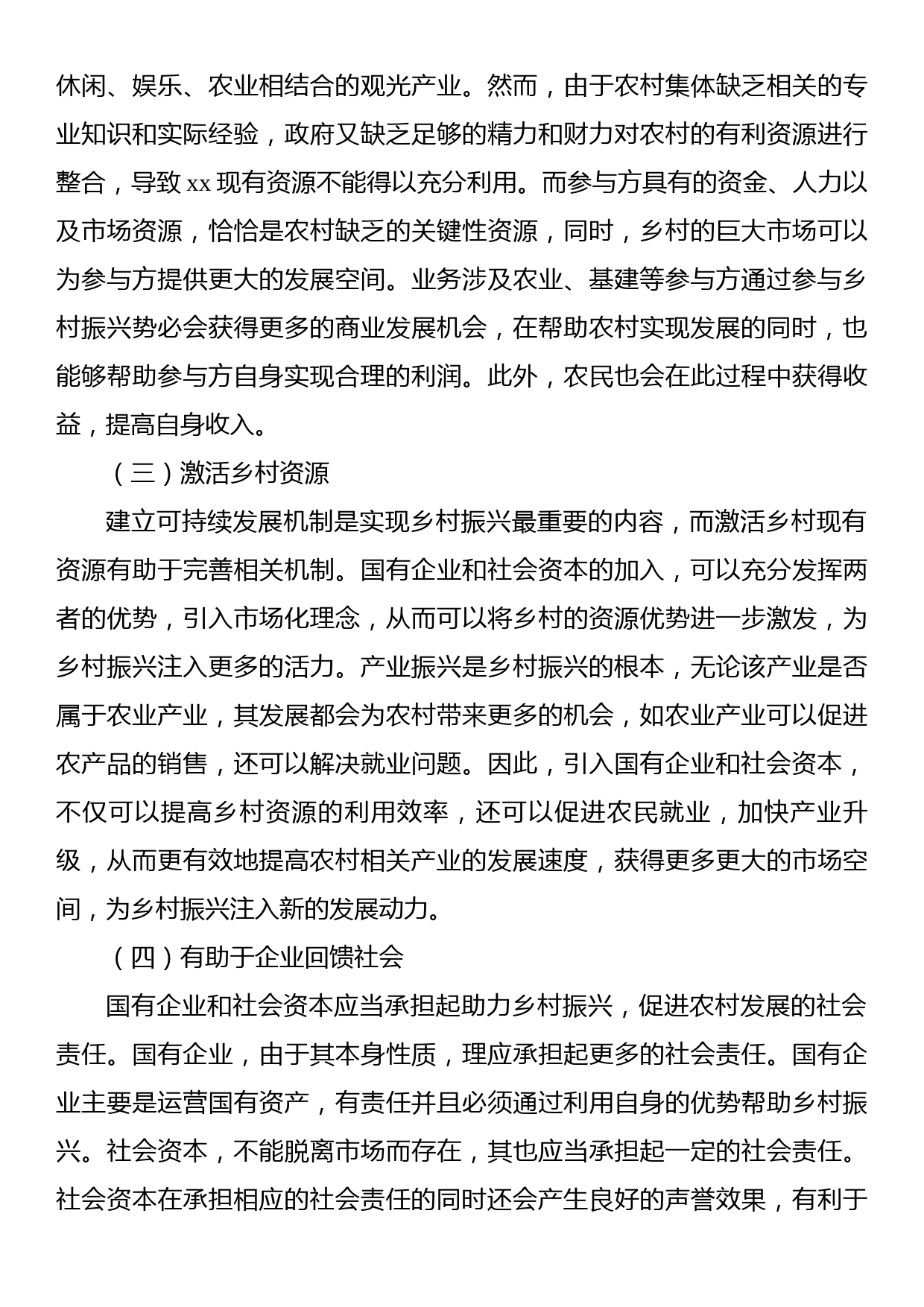 休闲、娱乐、农业相结合的观光产业。然而，由于农村集体缺乏相关的专业知识和实际经验，政府又缺乏足够的精力和财力对农村的有利资源进行整合，导致 xx 现有资源不能得以充分利用。而参与方具有的资金、人力以及市场资源，恰恰是农村缺乏的关键性资源，同时，乡村的巨大市场可以为参与方提供更大的发展空间。业务涉及农业、基建等参与方通过参与乡村振兴势必会获得更多的商业发展机会，在帮助农村实现发展的同时，也能够帮助参与方自身实现合理的利润。此外，农民也会在此过程中获得收益，提高自身收入。

（三）激活乡村资源

建立可持续发展机制是实现乡村振兴最重要的内容，而激活乡村现有资源有助于完善相关机制。国有企业和社会资本的加入，可以充分发挥两者的优势，引入市场化理念，从而可以将乡村的资源优势进一步激发，为乡村振兴注入更多的活力。产业振兴是乡村振兴的根本，无论该产业是否属于农业产业，其发展都会为农村带来更多的机会，如农业产业可以促进农产品的销售，还可以解决就业问题。因此，引入国有企业和社会资本，不仅可以提高乡村资源的利用效率，还可以促进农民就业，加快产业升级，从而更有效地提高农村相关产业的发展速度，获得更多更大的市场空间，为乡村振兴注入新的发展动力。

（四）有助于企业回馈社会

国有企业和社会资本应当承担起助力乡村振兴，促进农村发展的社会责任。国有企业，由于其本身性质，理应承担起更多的社会责任。国有企业主要是运营国有资产，有责任并且必须通过利用自身的优势帮助乡村振兴。社会资本，不能脱离市场而存在，其也应当承担起一定的社会责任。社会资本在承担相应的社会责任的同时还会产生良好的声誉效果，有利于